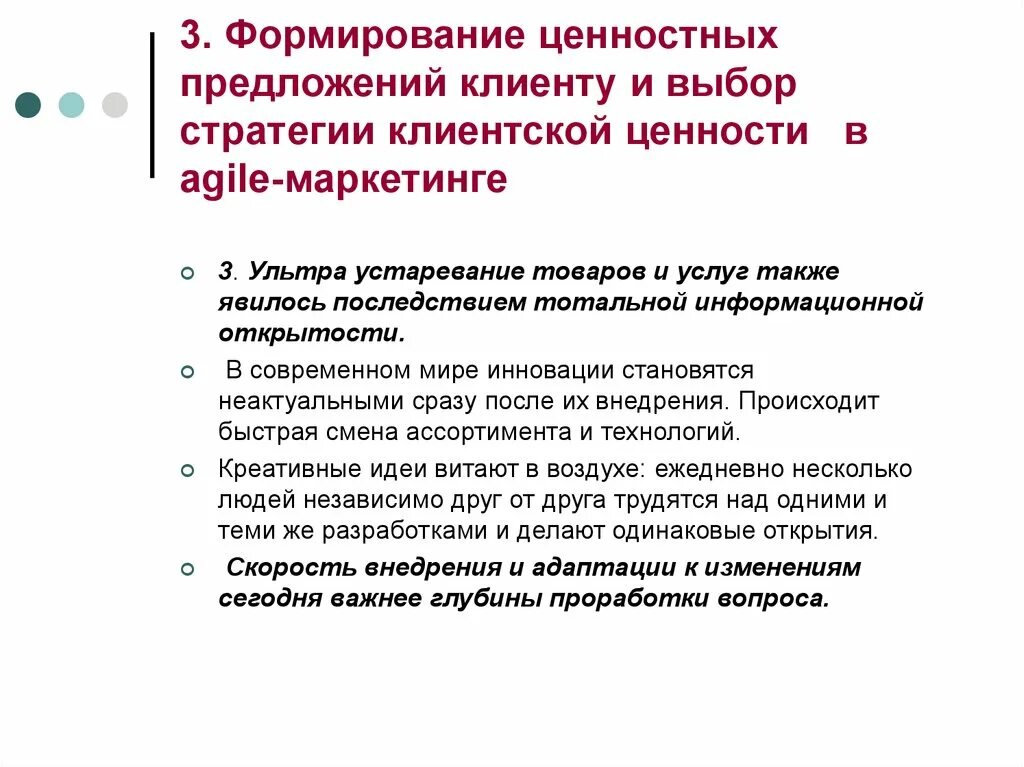 3. Формирование ценностных предложений клиенту и выбор стратегии клиентской ценности в agile-маркетинге

3. Ультра устаревание товаров и услуг также явилось последствием тотальной информационной открытости.

В современном мире инновации становятся неактуальными сразу после их внедрения. Происходит быстрая смена ассортимента и технологий.

Креативные идеи витают в воздухе: ежедневно несколько людей независимо друг от друга трудятся над одними и теми же разработками и делают одинаковые открытия.

Скорость внедрения и адаптации к изменениям сегодня важнее глубины проработки вопроса.